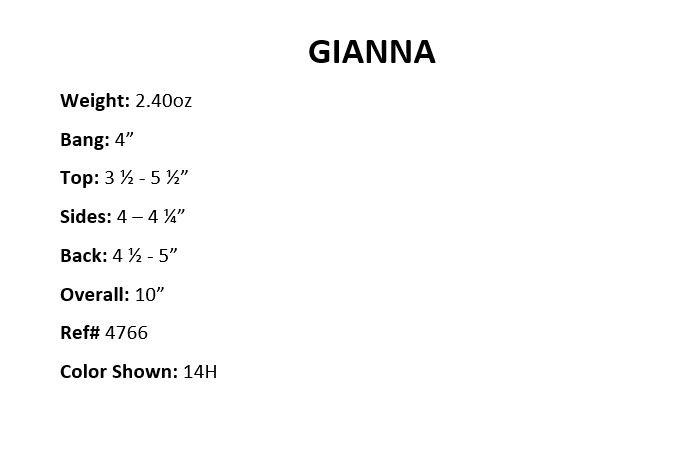 GIANNA

Weight: 2.40oz

Bang: 4"

Top: 3 ½ - 5 ½"

Sides: 4 – 4 ¼"

Back: 4 ½ - 5"

Overall: 10"

Ref# 4766

Color Shown: 14H